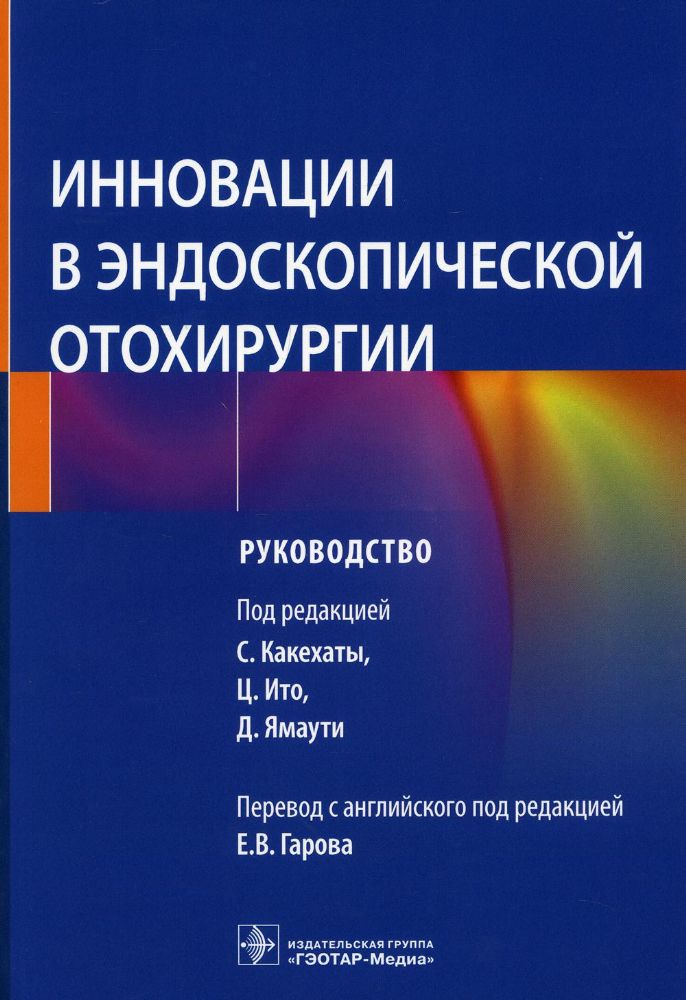 ИННОВАЦИИ В ЭНДОСКОПИЧЕСКОЙ ОТОХИРУРГИИ

РУКОВОДСТВО

Под редакцией
С. Какехаты,
Ц. Ито,
Д. Ямаути

Перевод с английского под редакцией
Е.В. Гарова

ИЗДАТЕЛЬСКАЯ ГРУППА
«ГЭОТАР-Медиа»